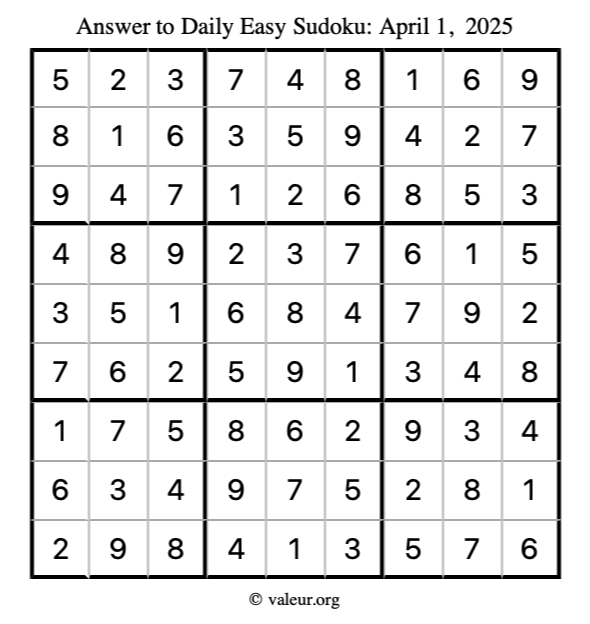 Answer to Daily Easy Sudoku: April 1, 2025

| | | | | | | | | |
|---|---|---|---|---|---|---|---|---|
| 5 | 2 | 3 | 7 | 4 | 8 | 1 | 6 | 9 |
| 8 | 1 | 6 | 3 | 5 | 9 | 4 | 2 | 7 |
| 9 | 4 | 7 | 1 | 2 | 6 | 8 | 5 | 3 |
| 4 | 8 | 9 | 2 | 3 | 7 | 6 | 1 | 5 |
| 3 | 5 | 1 | 6 | 8 | 4 | 7 | 9 | 2 |
| 7 | 6 | 2 | 5 | 9 | 1 | 3 | 4 | 8 |
| 1 | 7 | 5 | 8 | 6 | 2 | 9 | 3 | 4 |
| 6 | 3 | 4 | 9 | 7 | 5 | 2 | 8 | 1 |
| 2 | 9 | 8 | 4 | 1 | 3 | 5 | 7 | 6 |

© valeur.org